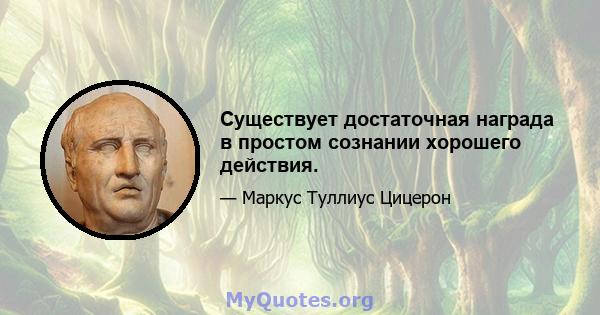 Существует достаточная награда в простом сознании хорошего действия.

— Маркус Туллиус Цицерон

MyQuotes.org